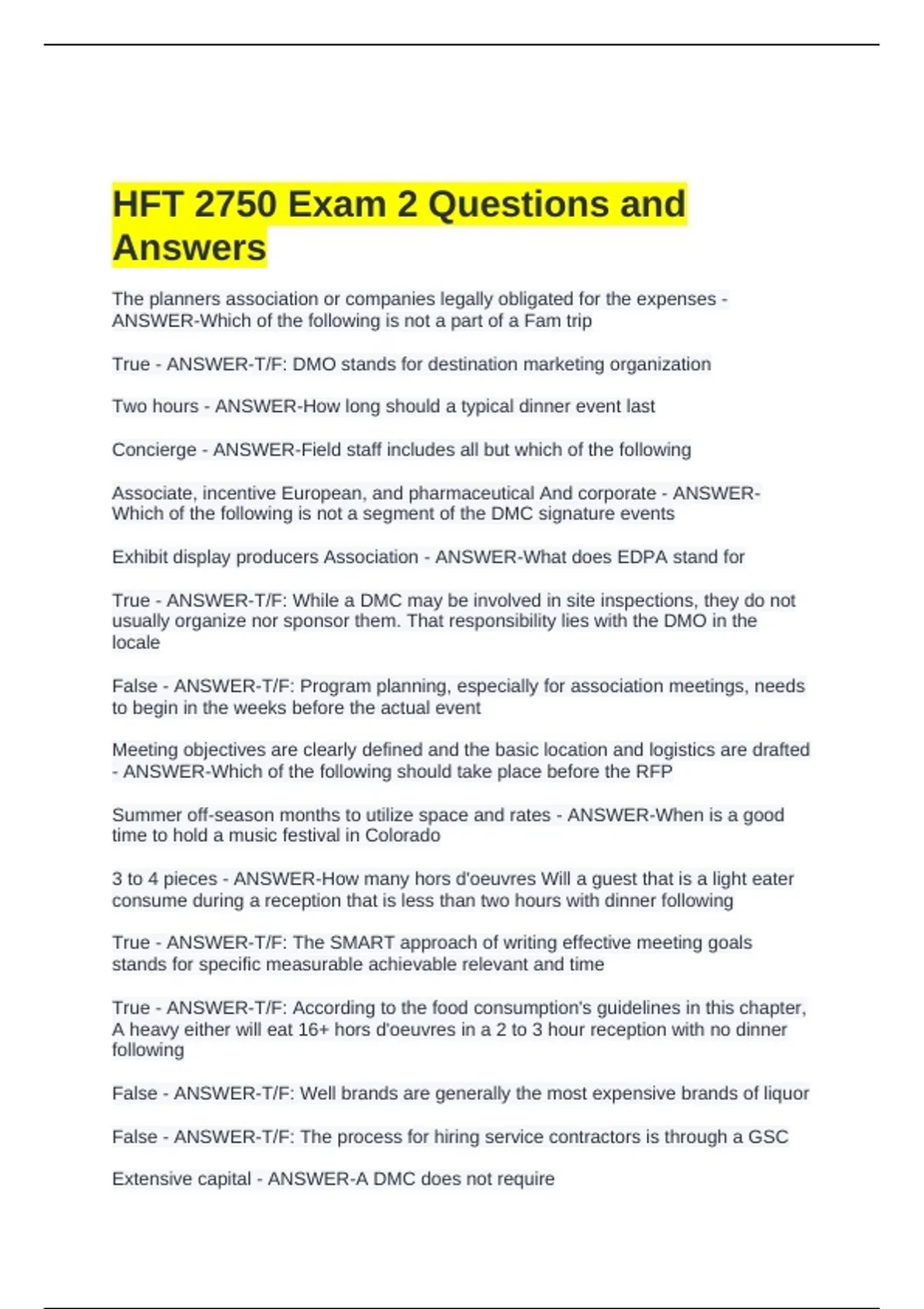 HFT 2750 Exam 2 Questions and Answers

The planners association or companies legally obligated for the expenses - ANSWER-Which of the following is not a part of a Fam trip

True - ANSWER-T/F: DMO stands for destination marketing organization

Two hours - ANSWER-How long should a typical dinner event last

Concierge - ANSWER-Field staff includes all but which of the following

Associate, incentive European, and pharmaceutical And corporate - ANSWER-Which of the following is not a segment of the DMC signature events

Exhibit display producers Association - ANSWER-What does EDPA stand for

True - ANSWER-T/F: While a DMC may be involved in site inspections, they do not usually organize nor sponsor them. That responsibility lies with the DMO in the locale

False - ANSWER-T/F: Program planning, especially for association meetings, needs to begin in the weeks before the actual event

Meeting objectives are clearly defined and the basic location and logistics are drafted - ANSWER-Which of the following should take place before the RFP

Summer off-season months to utilize space and rates - ANSWER-When is a good time to hold a music festival in Colorado

3 to 4 pieces - ANSWER-How many hors d'oeuvres Will a guest that is a light eater consume during a reception that is less than two hours with dinner following

True - ANSWER-T/F: The SMART approach of writing effective meeting goals stands for specific measurable achievable relevant and time

True - ANSWER-T/F: According to the food consumption's guidelines in this chapter, A heavy either will eat 16+ hors d'oeuvres in a 2 to 3 hour reception with no dinner following

False - ANSWER-T/F: Well brands are generally the most expensive brands of liquor

False - ANSWER-T/F: The process for hiring service contractors is through a GSC

Extensive capital - ANSWER-A DMC does not require